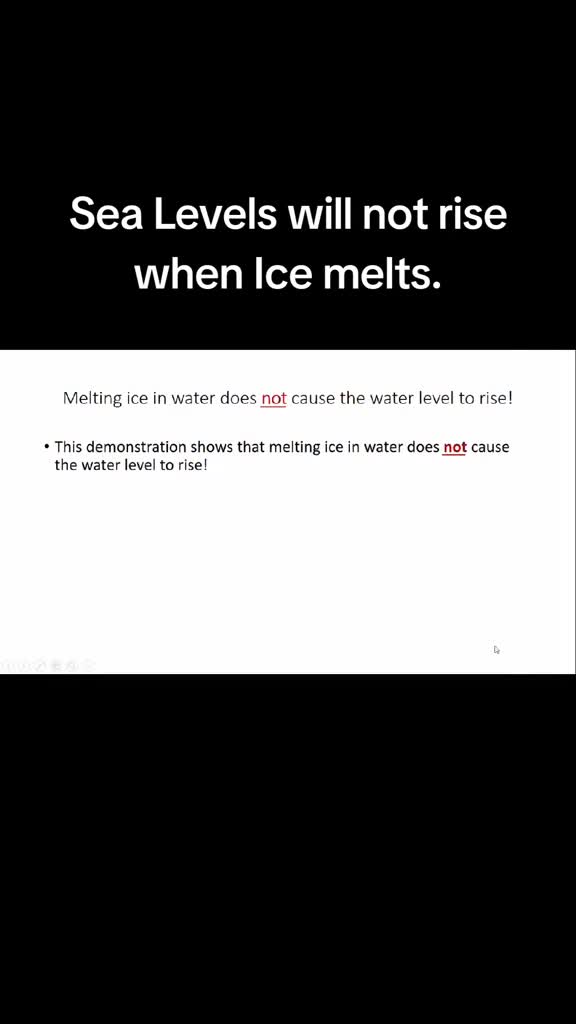 Sea Levels will not rise when Ice melts.

Melting ice in water does not cause the water level to rise!

• This demonstration shows that melting ice in water does not cause the water level to rise!